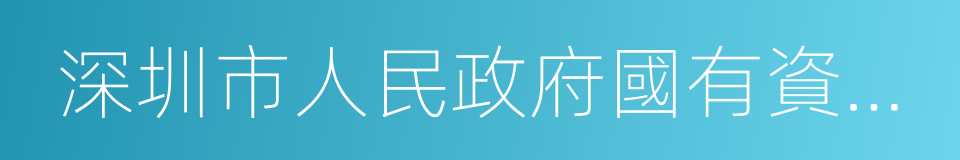 深圳市人民政府國有資...